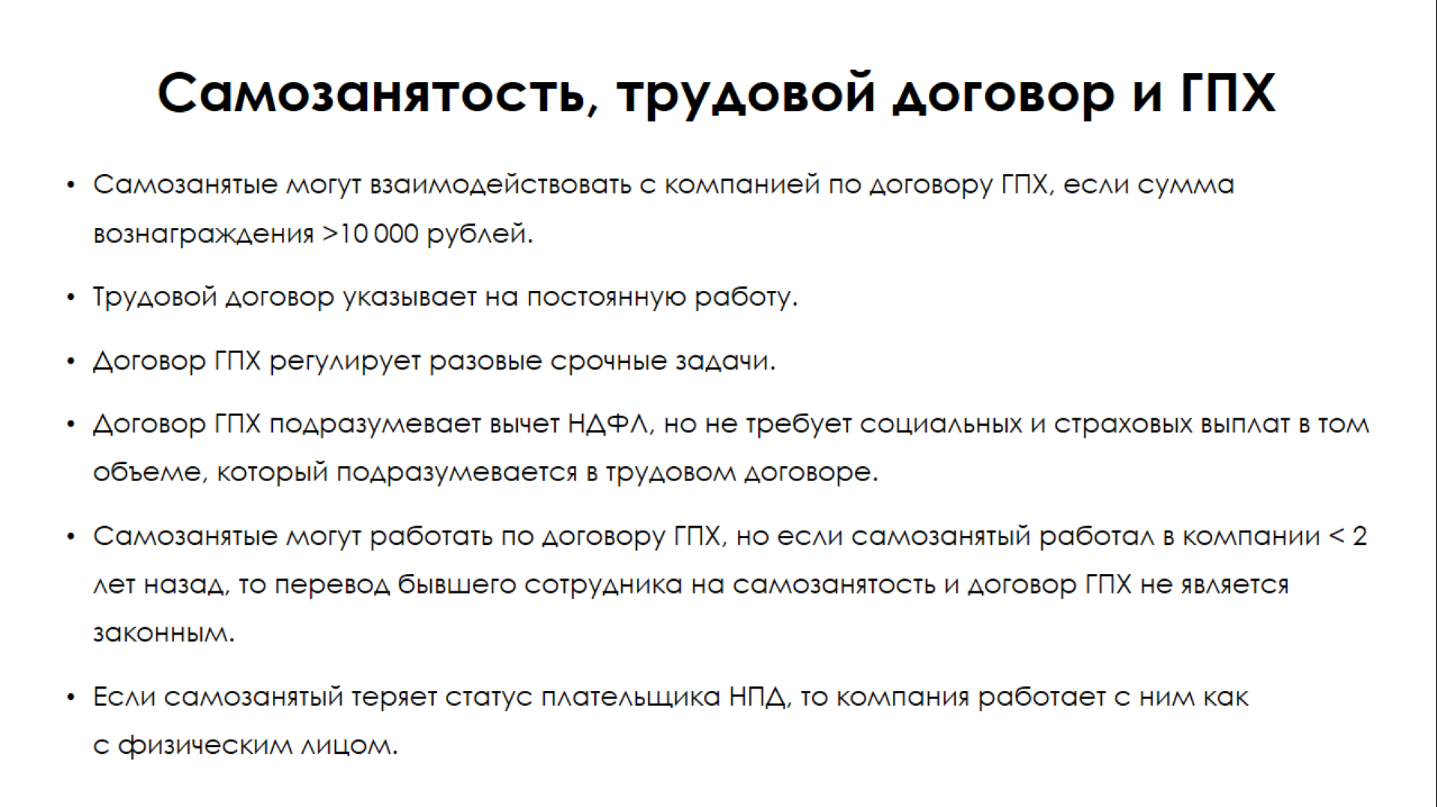 Самозанятость, трудовой договор и ГПХ

• Самозанятые могут взаимодействовать с компанией по договору ГПХ, если сумма вознаграждения >10 000 рублей.

• Трудовой договор указывает на постоянную работу.

• Договор ГПХ регулирует разовые срочные задачи.

• Договор ГПХ подразумевает вычет НДФЛ, но не требует социальных и страховых выплат в том объеме, который подразумевается в трудовом договоре.

• Самозанятые могут работать по договору ГПХ, но если самозанятый работал в компании < 2 лет назад, то перевод бывшего сотрудника на самозанятость и договор ГПХ не является законным.

• Если самозанятый теряет статус плательщика НПД, то компания работает с ним как с физическим лицом.